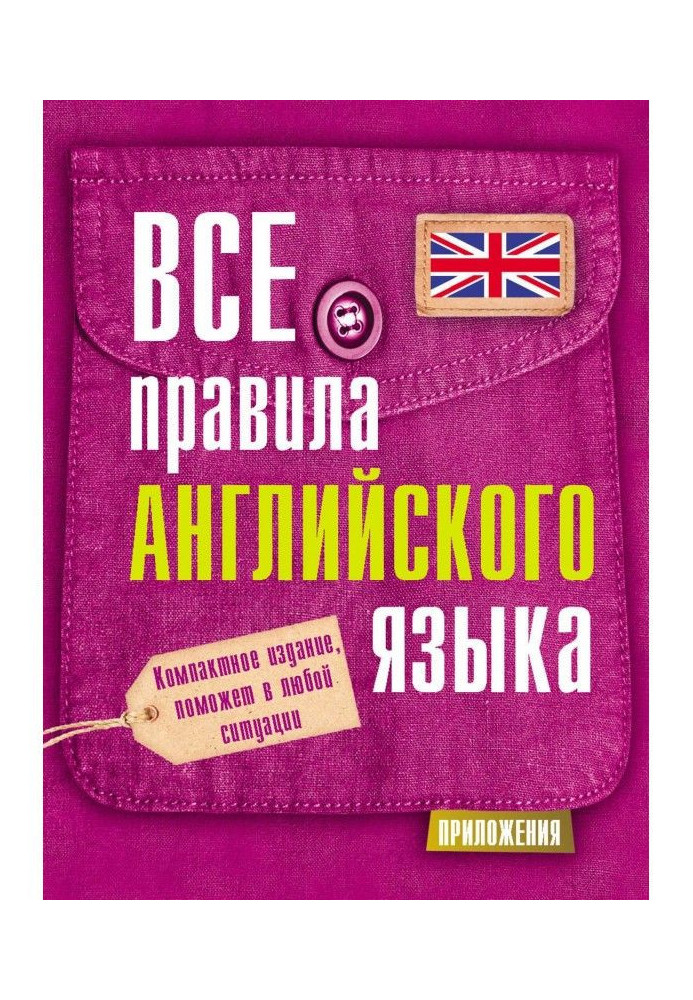 ВСЕ
правила
АНГЛИЙСКОГО
языка

Компактное издание, поможет в любой ситуации

ПРИЛОЖЕНИЯ